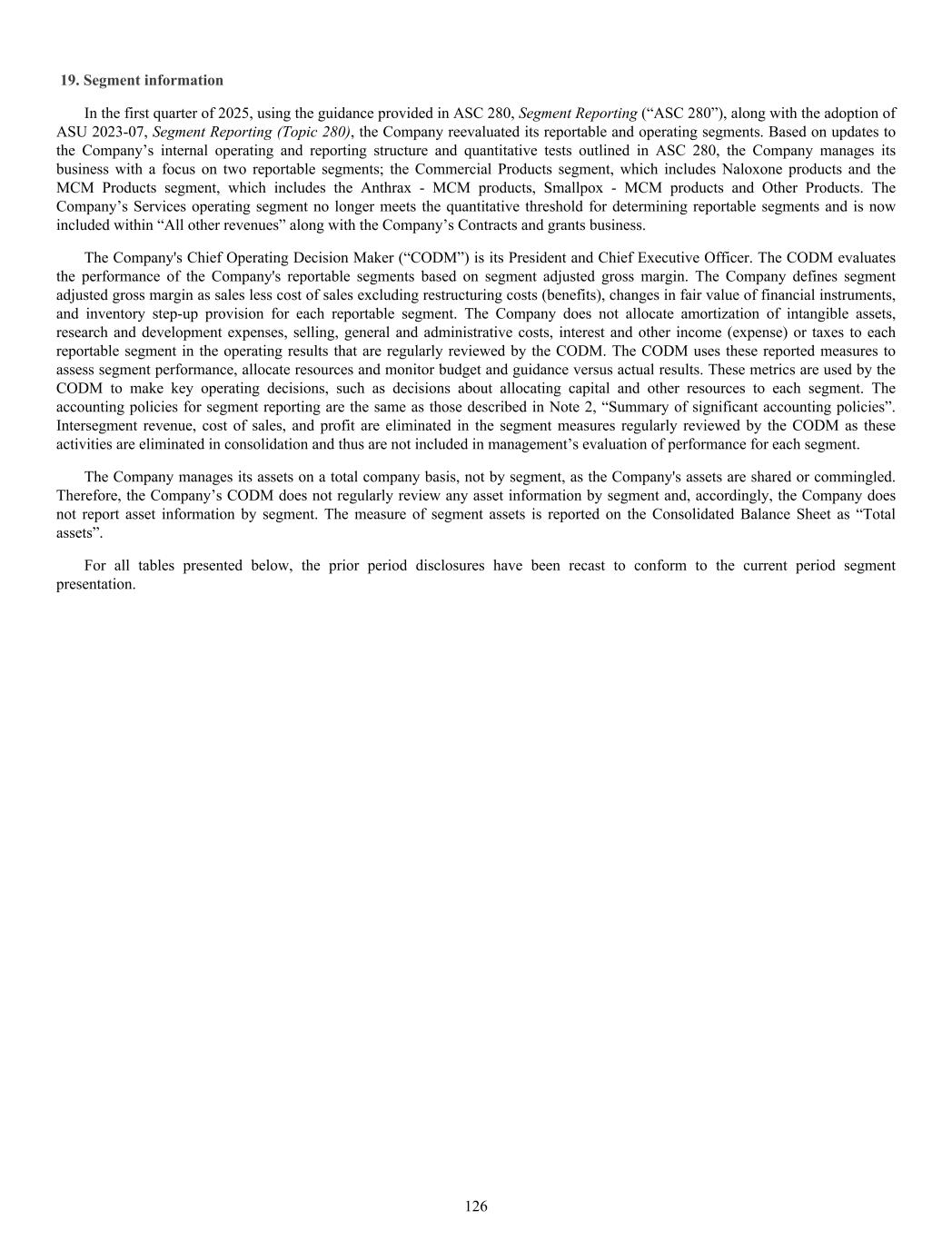 19. Segment information

In the first quarter of 2025, using the guidance provided in ASC 280, Segment Reporting (“ASC 280”), along with the adoption of ASU 2023-07, Segment Reporting (Topic 280), the Company reevaluated its reportable and operating segments. Based on updates to the Company’s internal operating and reporting structure and quantitative tests outlined in ASC 280, the Company manages its business with a focus on two reportable segments; the Commercial Products segment, which includes Naloxone products and the MCM Products segment, which includes the Anthrax - MCM products, Smallpox - MCM products and Other Products. The Company’s Services operating segment no longer meets the quantitative threshold for determining reportable segments and is now included within “All other revenues” along with the Company’s Contracts and grants business.

The Company's Chief Operating Decision Maker (“CODM”) is its President and Chief Executive Officer. The CODM evaluates the performance of the Company's reportable segments based on segment adjusted gross margin. The Company defines segment adjusted gross margin as sales less cost of sales excluding restructuring costs (benefits), changes in fair value of financial instruments, and inventory step-up provision for each reportable segment. The Company does not allocate amortization of intangible assets, research and development expenses, selling, general and administrative costs, interest and other income (expense) or taxes to each reportable segment in the operating results that are regularly reviewed by the CODM. The CODM uses these reported measures to assess segment performance, allocate resources and monitor budget and guidance versus actual results. These metrics are used by the CODM to make key operating decisions, such as decisions about allocating capital and other resources to each segment. The accounting policies for segment reporting are the same as those described in Note 2, “Summary of significant accounting policies”. Intersegment revenue, cost of sales, and profit are eliminated in the segment measures regularly reviewed by the CODM as these activities are eliminated in consolidation and thus are not included in management’s evaluation of performance for each segment.

The Company manages its assets on a total company basis, not by segment, as the Company's assets are shared or commingled. Therefore, the Company’s CODM does not regularly review any asset information by segment and, accordingly, the Company does not report asset information by segment. The measure of segment assets is reported on the Consolidated Balance Sheet as “Total assets”.

For all tables presented below, the prior period disclosures have been recast to conform to the current period segment presentation.

126